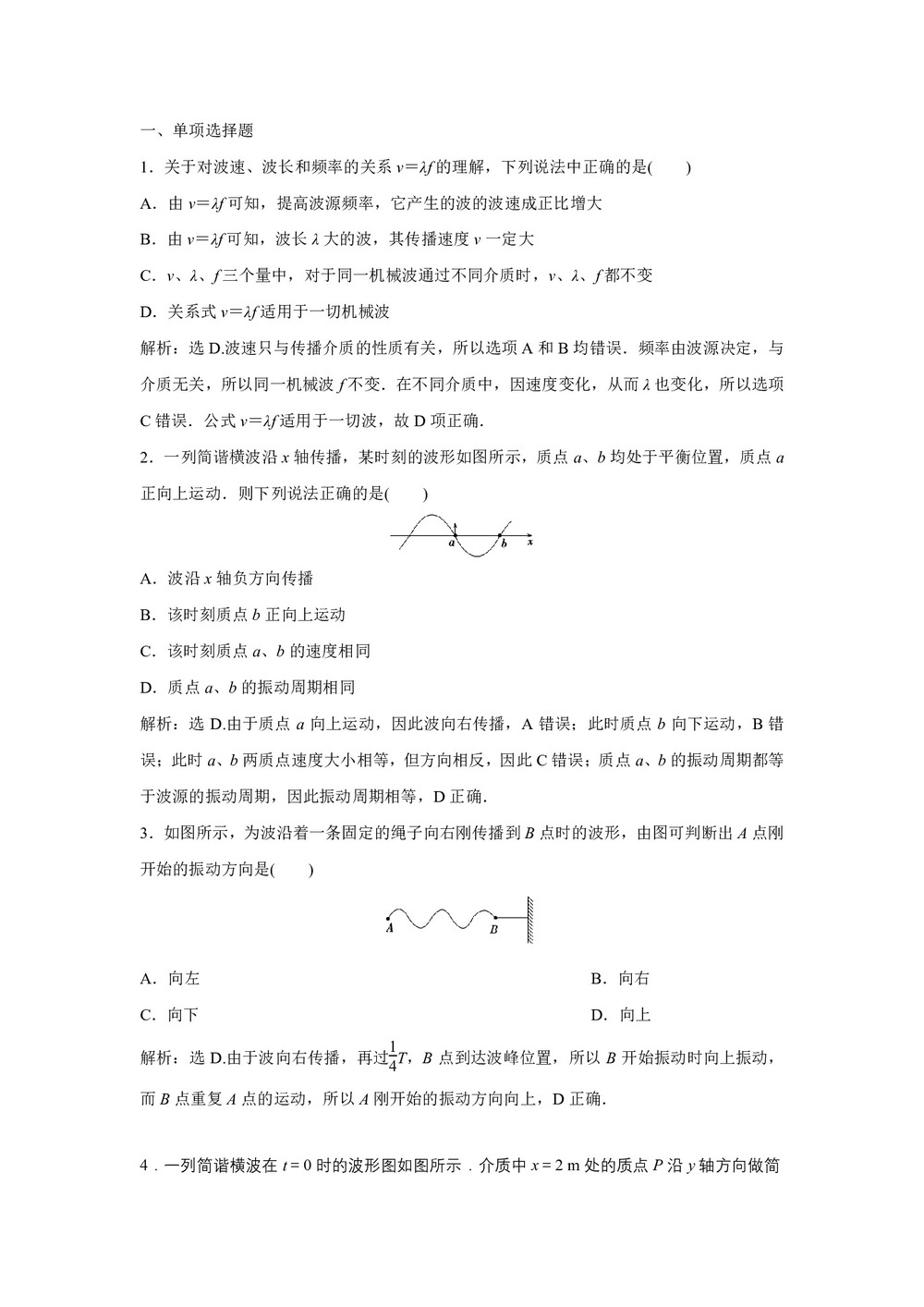 一、单项选择题

1．关于对波速、波长和频率的关系 $v=\lambda f$ 的理解，下列说法中正确的是(　　)

A．由 $v=\lambda f$ 可知，提高波源频率，它产生的波的波速成正比增大

B．由 $v=\lambda f$ 可知，波长 $\lambda$ 大的波，其传播速度 $v$ 一定大

C．$v$、$\lambda$、$f$ 三个量中，对于同一机械波通过不同介质时，$v$、$\lambda$、$f$ 都不变

D．关系式 $v=\lambda f$ 适用于一切机械波

解析：选 D.波速只与传播介质的性质有关，所以选项 A 和 B 均错误．频率由波源决定，与介质无关，所以同一机械波 $f$ 不变．在不同介质中，因速度变化，从而 $\lambda$ 也变化，所以选项 C 错误．公式 $v=\lambda f$ 适用于一切波，故 D 项正确.

2．一列简谐横波沿 $x$ 轴传播，某时刻的波形如图所示，质点 $a$、$b$ 均处于平衡位置，质点 $a$ 正向上运动．则下列说法正确的是(　　)

a　b　x

A．波沿 $x$ 轴负方向传播

B．该时刻质点 $b$ 正向上运动

C．该时刻质点 $a$、$b$ 的速度相同

D．质点 $a$、$b$ 的振动周期相同

解析：选 D.由于质点 $a$ 向上运动，因此波向右传播，A 错误；此时质点 $b$ 向下运动，B 错误；此时 $a$、$b$ 两质点速度大小相等，但方向相反，因此 C 错误；质点 $a$、$b$ 的振动周期都等于波源的振动周期，因此振动周期相等，D 正确.

3．如图所示，为波沿着一条固定的绳子向右刚传播到 $B$ 点时的波形，由图可判断出 $A$ 点刚开始的振动方向是(　　)

A　B

A．向左　　　　B．向右

C．向下　　　　D．向上

解析：选 D.由于波向右传播，再过$\frac{1}{4}T$，$B$ 点到达波峰位置，所以 $B$ 开始振动时向上振动，而 $B$ 点重复 $A$ 点的运动，所以 $A$ 刚开始的振动方向向上，D 正确.

4．一列简谐横波在 $t=0$ 时的波形图如图所示．介质中 $x=2$ m 处的质点 $P$ 沿 $y$ 轴方向做简